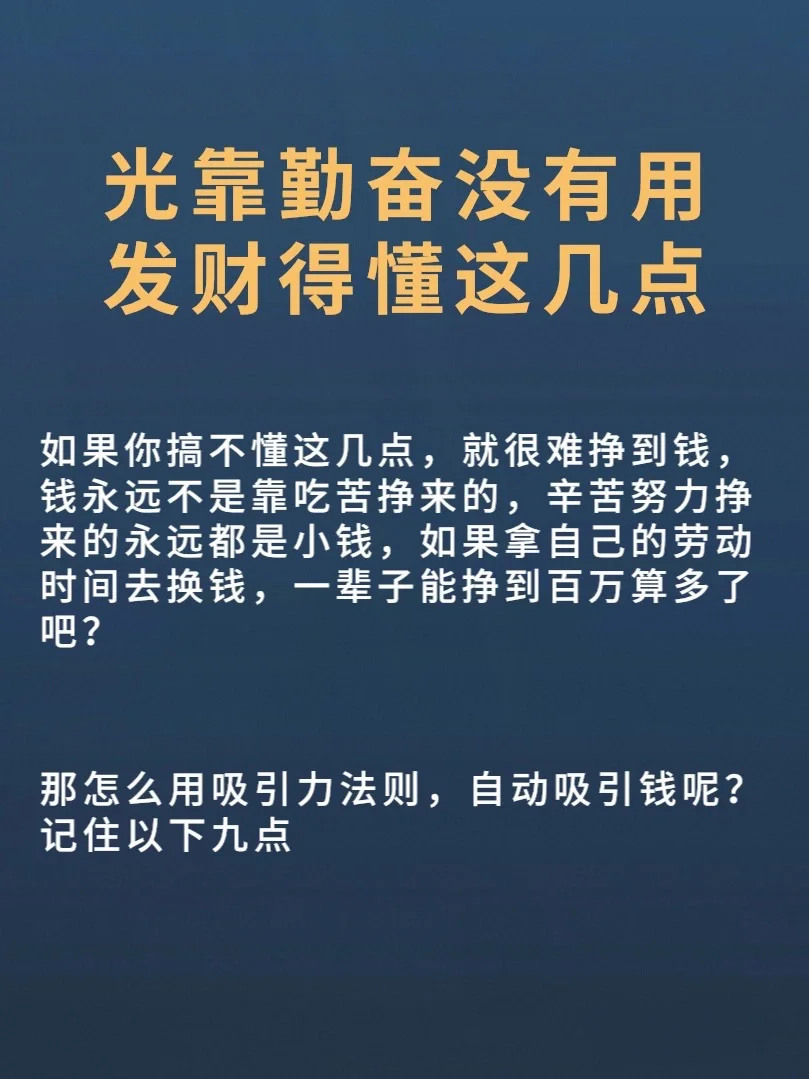 光靠勤奋没有用
发财得懂这几点

如果你搞不懂这几点，就很难挣到钱，钱永远不是靠吃苦挣来的，辛苦努力挣来的永远都是小钱，如果拿自己的劳动时间去换钱，一辈子能挣到百万算多了吧？

那怎么用吸引力法则，自动吸引钱呢？记住以下九点